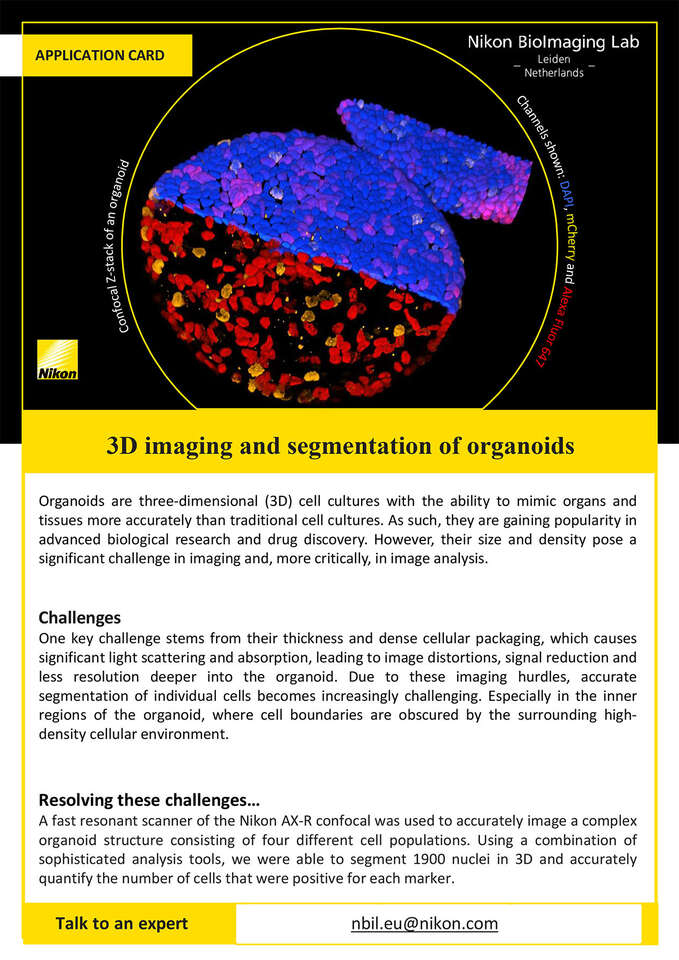 APPLICATION CARD

Nikon BioImaging Lab
Leiden
Netherlands

Confocal Z-stack of an organoid

Channels shown: DAPI, mCherry and Alexa Fluor 647

Nikon

3D imaging and segmentation of organoids

Organoids are three-dimensional (3D) cell cultures with the ability to mimic organs and tissues more accurately than traditional cell cultures. As such, they are gaining popularity in advanced biological research and drug discovery. However, their size and density pose a significant challenge in imaging and, more critically, in image analysis.

Challenges
One key challenge stems from their thickness and dense cellular packaging, which causes significant light scattering and absorption, leading to image distortions, signal reduction and less resolution deeper into the organoid. Due to these imaging hurdles, accurate segmentation of individual cells becomes increasingly challenging. Especially in the inner regions of the organoid, where cell boundaries are obscured by the surrounding high-density cellular environment.

Resolving these challenges…
A fast resonant scanner of the Nikon AX-R confocal was used to accurately image a complex organoid structure consisting of four different cell populations. Using a combination of sophisticated analysis tools, we were able to segment 1900 nuclei in 3D and accurately quantify the number of cells that were positive for each marker.

Talk to an expert

nbil.eu@nikon.com